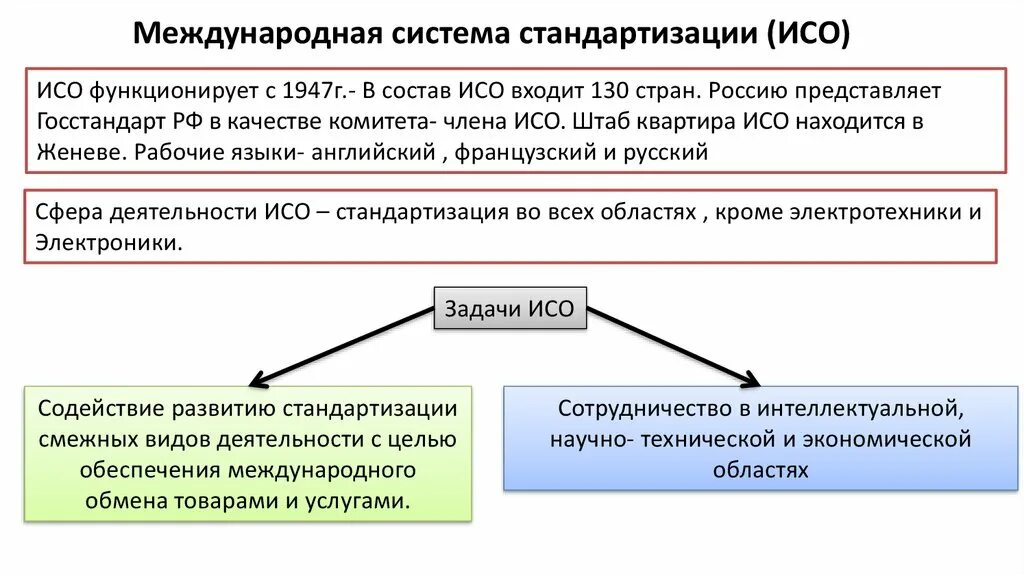 Международная система стандартизации (ИСО)

ИСО функционирует с 1947г.- В состав ИСО входит 130 стран. Россию представляет Госстандарт РФ в качестве комитета- члена ИСО. Штаб квартира ИСО находится в Женеве. Рабочие языки- английский , французский и русский

Сфера деятельности ИСО – стандартизация во всех областях , кроме электротехники и Электроники.

Задачи ИСО

Содействие развитию стандартизации смежных видов деятельности с целью обеспечения международного обмена товарами и услугами.

Сотрудничество в интеллектуальной, научно- технической и экономической областях